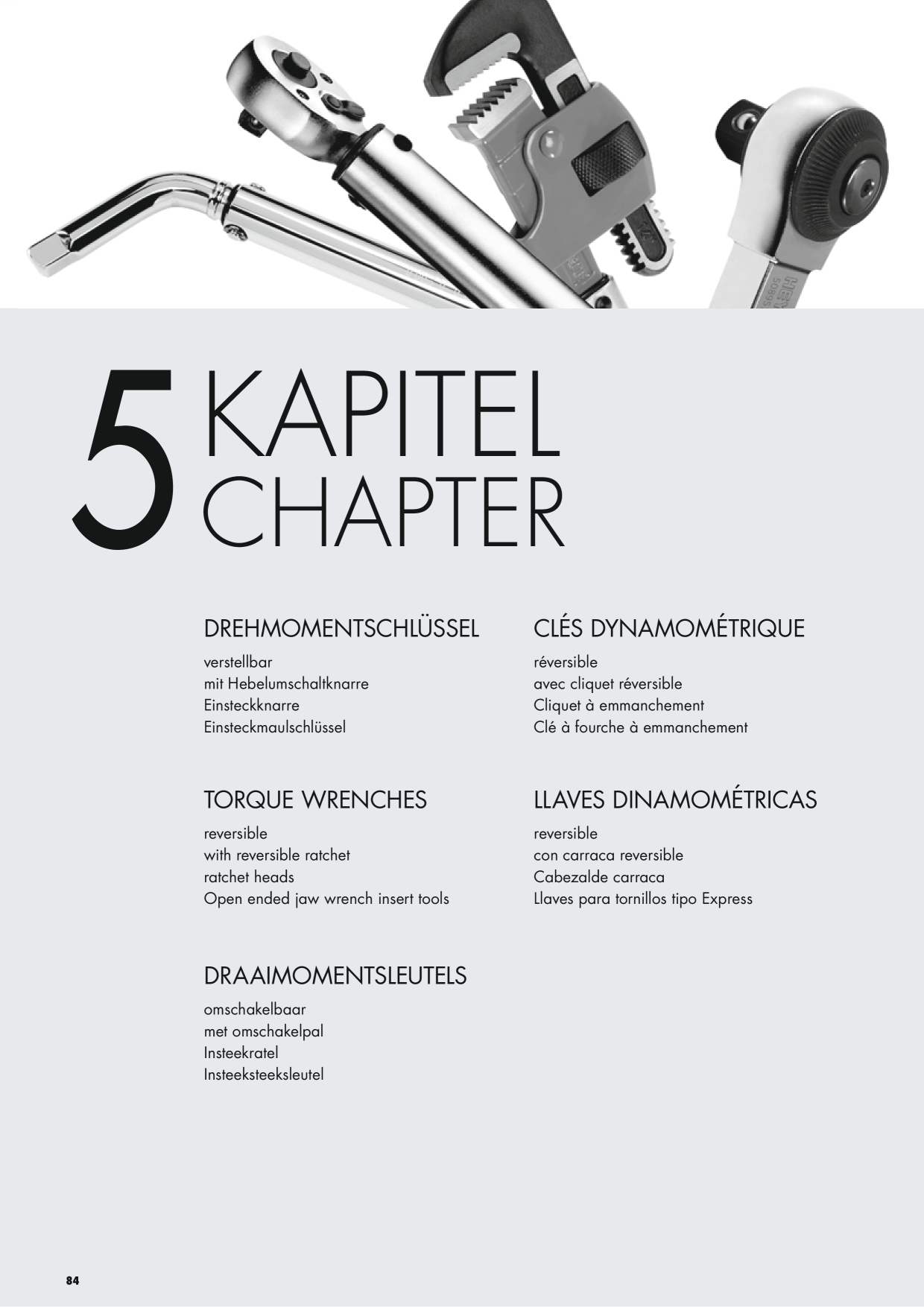 5 KAPITEL
CHAPTER

DREHMOMENTSCHLÜSSEL

verstellbar
mit Hebelumschaltknarre
Einsteckknarre
Einsteckmaulschlüssel

TORQUE WRENCHES

reversible
with reversible ratchet
ratchet heads
Open ended jaw wrench insert tools

DRAAIMOMENTSLEUTELS

omschakelbaar
met omschakelpal
Insteekratel
Insteeksteeksleutel

CLÉS DYNAMOMÉTRIQUE

réversible
avec cliquet réversible
Cliquet à emmanchement
Clé à fourche à emmanchement

LLAVES DINAMOMÉTRICAS

reversible
con carraca reversible
Cabezalde carraca
Llaves para tornillos tipo Express

84